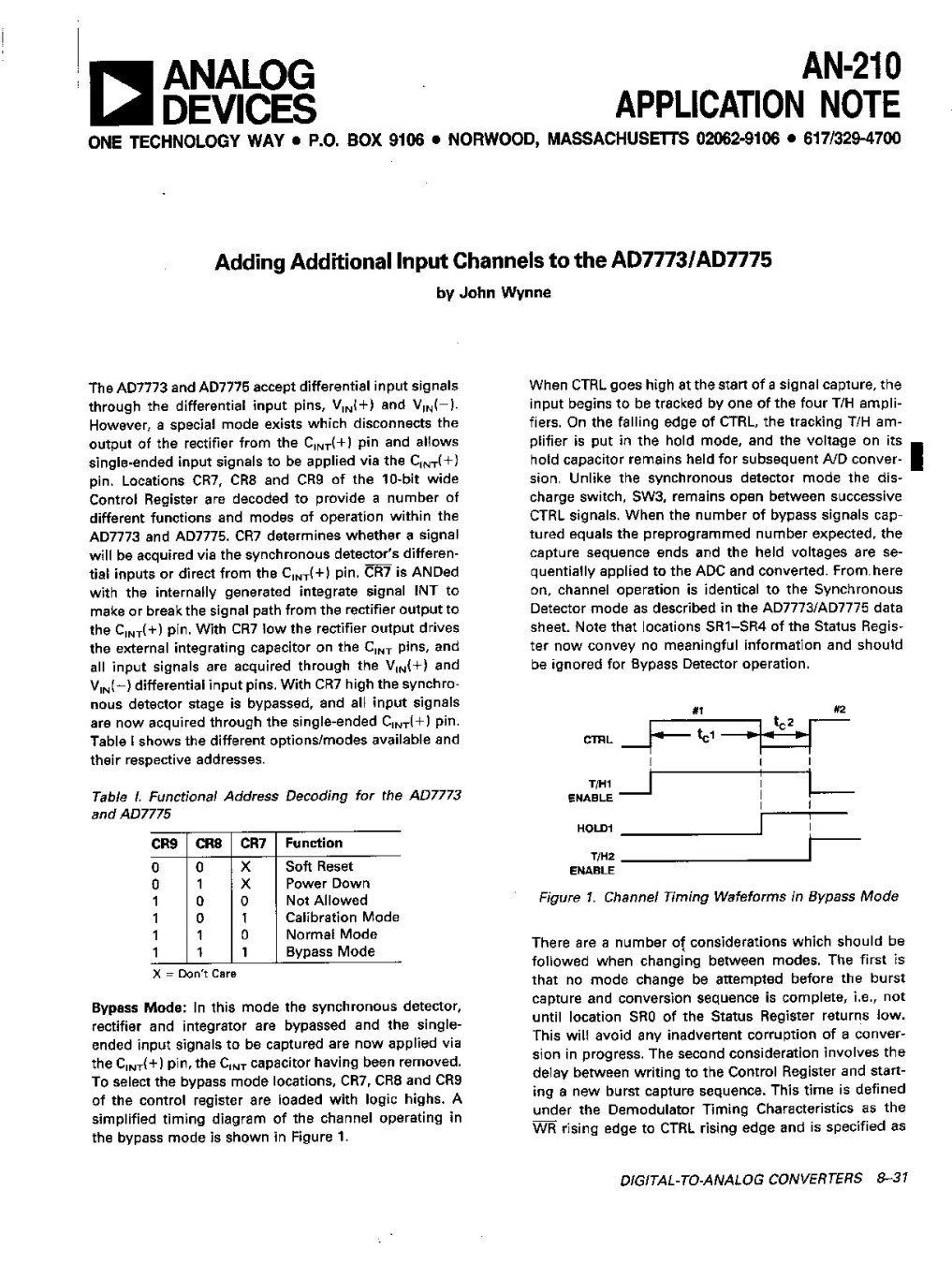 ANALOG DEVICES

AN-210
APPLICATION NOTE

ONE TECHNOLOGY WAY • P.O. BOX 9106 • NORWOOD, MASSACHUSETTS 02062-9106 • 617/329-4700

Adding Additional Input Channels to the AD7773/AD7775
by John Wynne

The AD7773 and AD7775 accept differential input signals through the differential input pins, $V_{IN}(+)$ and $V_{IN}(-)$. However, a special mode exists which disconnects the output of the rectifier from the $C_{INT}(+)$ pin and allows single-ended input signals to be applied via the $C_{INT}(+)$ pin. Locations CR7, CR8 and CR9 of the 10-bit wide Control Register are decoded to provide a number of different functions and modes of operation within the AD7773 and AD7775. CR7 determines whether a signal will be acquired via the synchronous detector's differential inputs or direct from the $C_{INT}(+)$ pin. $\overline{CR7}$ is ANDed with the internally generated integrate signal INT to make or break the signal path from the rectifier output to the $C_{INT}(+)$ pin. With CR7 low the rectifier output drives the external integrating capacitor on the $C_{INT}$ pins, and all input signals are acquired through the $V_{IN}(+)$ and $V_{IN}(-)$ differential input pins. With CR7 high the synchronous detector stage is bypassed, and all input signals are now acquired through the single-ended $C_{INT}(+)$ pin. Table I shows the different options/modes available and their respective addresses.

Table I. Functional Address Decoding for the AD7773 and AD7775

| CR9 | CR8 | CR7 | Function |
|---|---|---|---|
| 0 | 0 | X | Soft Reset |
| 0 | 1 | X | Power Down |
| 1 | 0 | 0 | Not Allowed |
| 1 | 0 | 1 | Calibration Mode |
| 1 | 1 | 0 | Normal Mode |
| 1 | 1 | 1 | Bypass Mode |

X = Don't Care

Bypass Mode: In this mode the synchronous detector, rectifier and integrator are bypassed and the single-ended input signals to be captured are now applied via the $C_{INT}(+)$ pin, the $C_{INT}$ capacitor having been removed. To select the bypass mode locations, CR7, CR8 and CR9 of the control register are loaded with logic highs. A simplified timing diagram of the channel operating in the bypass mode is shown in Figure 1.

When CTRL goes high at the start of a signal capture, the input begins to be tracked by one of the four T/H amplifiers. On the falling edge of CTRL, the tracking T/H amplifier is put in the hold mode, and the voltage on its hold capacitor remains held for subsequent A/D conversion. Unlike the synchronous detector mode the discharge switch, SW3, remains open between successive CTRL signals. When the number of bypass signals captured equals the preprogrammed number expected, the capture sequence ends and the held voltages are sequentially applied to the ADC and converted. From here on, channel operation is identical to the Synchronous Detector mode as described in the AD7773/AD7775 data sheet. Note that locations SR1–SR4 of the Status Register now convey no meaningful information and should be ignored for Bypass Detector operation.

#1 #2 CTRL $t_C1$ $t_C2$ T/H1 ENABLE HOLD1 T/H2 ENABLE

Figure 1. Channel Timing Wafeforms in Bypass Mode

There are a number of considerations which should be followed when changing between modes. The first is that no mode change be attempted before the burst capture and conversion sequence is complete, i.e., not until location SR0 of the Status Register returns low. This will avoid any inadvertent corruption of a conversion in progress. The second consideration involves the delay between writing to the Control Register and starting a new burst capture sequence. This time is defined under the Demodulator Timing Characteristics as the $\overline{WR}$ rising edge to CTRL rising edge and is specified as

DIGITAL-TO-ANALOG CONVERTERS 8–31